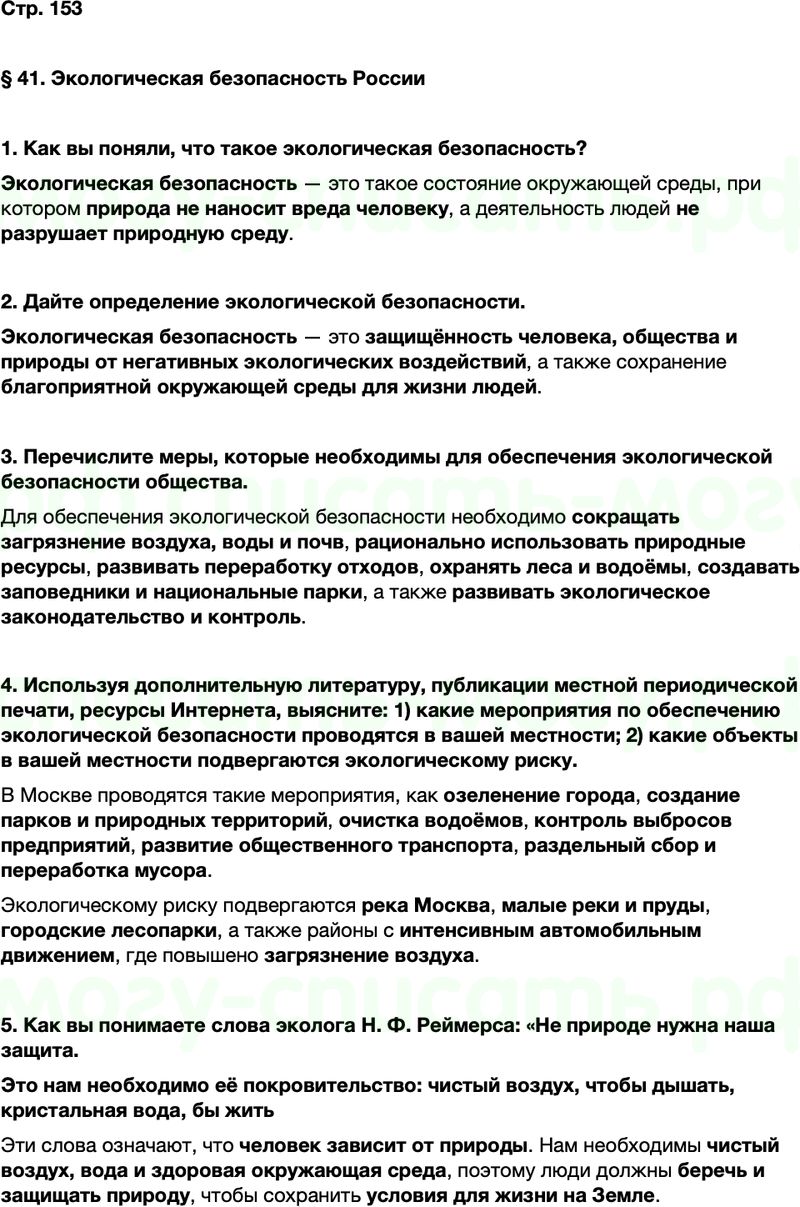 Стр. 153

§ 41. Экологическая безопасность России

1. Как вы поняли, что такое экологическая безопасность?

Экологическая безопасность — это такое состояние окружающей среды, при котором природа не наносит вреда человеку, а деятельность людей не разрушает природную среду.

2. Дайте определение экологической безопасности.

Экологическая безопасность — это защищённость человека, общества и природы от негативных экологических воздействий, а также сохранение благоприятной окружающей среды для жизни людей.

3. Перечислите меры, которые необходимы для обеспечения экологической безопасности общества.

Для обеспечения экологической безопасности необходимо сокращать загрязнение воздуха, воды и почв, рационально использовать природные ресурсы, развивать переработку отходов, охранять леса и водоёмы, создавать заповедники и национальные парки, а также развивать экологическое законодательство и контроль.

4. Используя дополнительную литературу, публикации местной периодической печати, ресурсы Интернета, выясните: 1) какие мероприятия по обеспечению экологической безопасности проводятся в вашей местности; 2) какие объекты в вашей местности подвергаются экологическому риску.

В Москве проводятся такие мероприятия, как озеленение города, создание парков и природных территорий, очистка водоёмов, контроль выбросов предприятий, развитие общественного транспорта, раздельный сбор и переработка мусора.

Экологическому риску подвергаются река Москва, малые реки и пруды, городские лесопарки, а также районы с интенсивным автомобильным движением, где повышено загрязнение воздуха.

5. Как вы понимаете слова эколога Н. Ф. Реймерса: «Не природе нужна наша защита.

Это нам необходимо её покровительство: чистый воздух, чтобы дышать, кристальная вода, бы жить

Эти слова означают, что человек зависит от природы. Нам необходимы чистый воздух, вода и здоровая окружающая среда, поэтому люди должны беречь и защищать природу, чтобы сохранить условия для жизни на Земле.